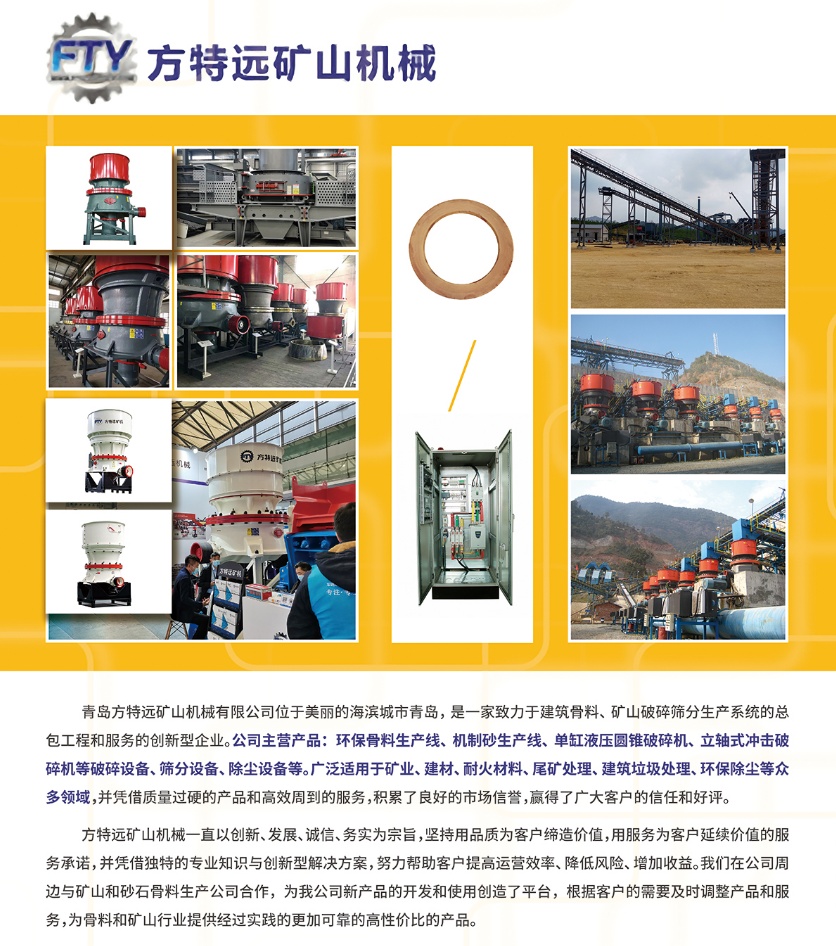 FTY 方特远矿山机械

青岛方特远矿山机械有限公司位于美丽的海滨城市青岛，是一家致力于建筑骨料、矿山破碎筛分生产系统的总包工程和服务的创新型企业。公司主营产品：环保骨料生产线、机制砂生产线、单缸液压圆锥破碎机、立轴式冲击破碎机等破碎设备、筛分设备、除尘设备等。广泛适用于矿业、建材、耐火材料、尾矿处理、建筑垃圾处理、环保除尘等众多领域，并凭借质量过硬的产品和高效周到的服务，积累了良好的市场信誉，赢得了广大客户的信任和好评。

方特远矿山机械一直以创新、发展、诚信、务实为宗旨，坚持用品质为客户缔造价值，用服务为客户延续价值的服务承诺，并凭借独特的专业知识与创新型解决方案，努力帮助客户提高运营效率、降低风险、增加收益。我们在公司周边与矿山和砂石骨料生产公司合作，为我公司新产品的开发和使用创造了平台，根据客户的需要及时调整产品和服务，为骨料和矿山行业提供经过实践的更加可靠的高性价比的产品。